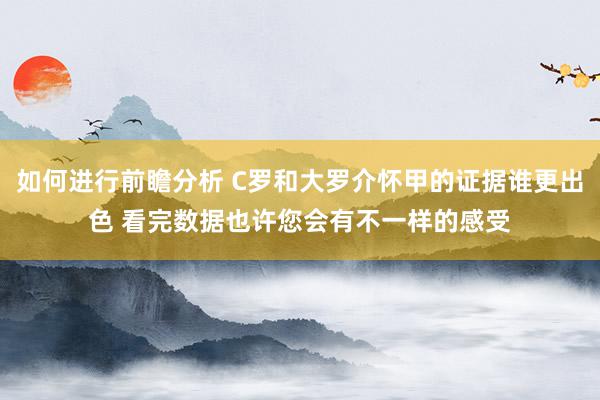 如何进行前瞻分析 C罗和大罗介怀甲的证据谁更出色 看完数据也许您会有不一样的感受